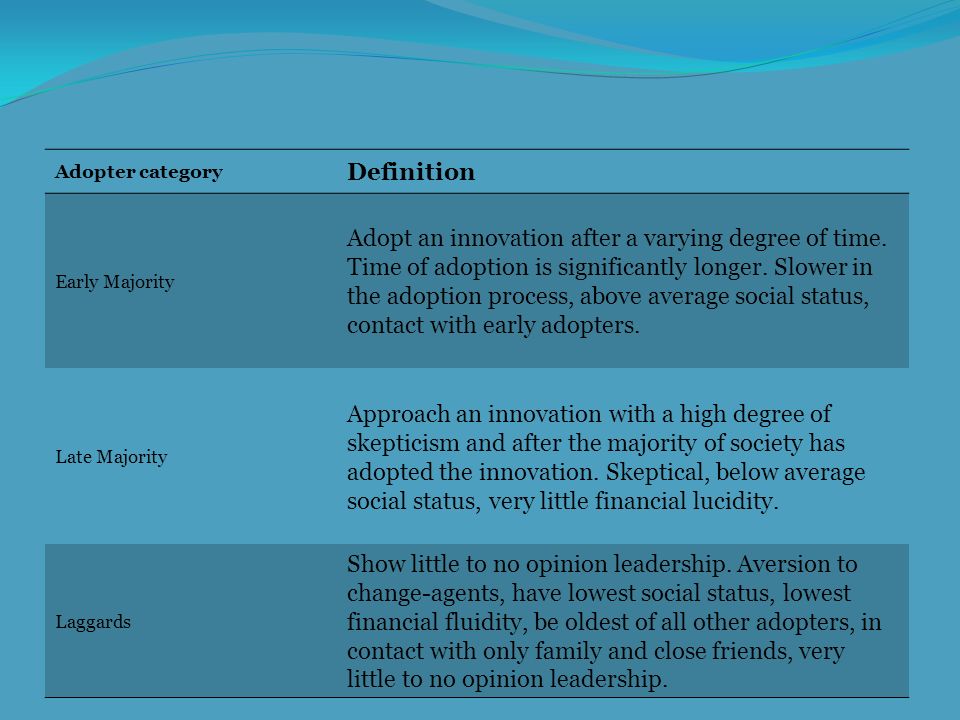 | Adopter category | Definition |
|---|---|
| Early Majority | Adopt an innovation after a varying degree of time. Time of adoption is significantly longer. Slower in the adoption process, above average social status, contact with early adopters. |
| Late Majority | Approach an innovation with a high degree of skepticism and after the majority of society has adopted the innovation. Skeptical, below average social status, very little financial lucidity. |
| Laggards | Show little to no opinion leadership. Aversion to change-agents, have lowest social status, lowest financial fluidity, be oldest of all other adopters, in contact with only family and close friends, very little to no opinion leadership. |